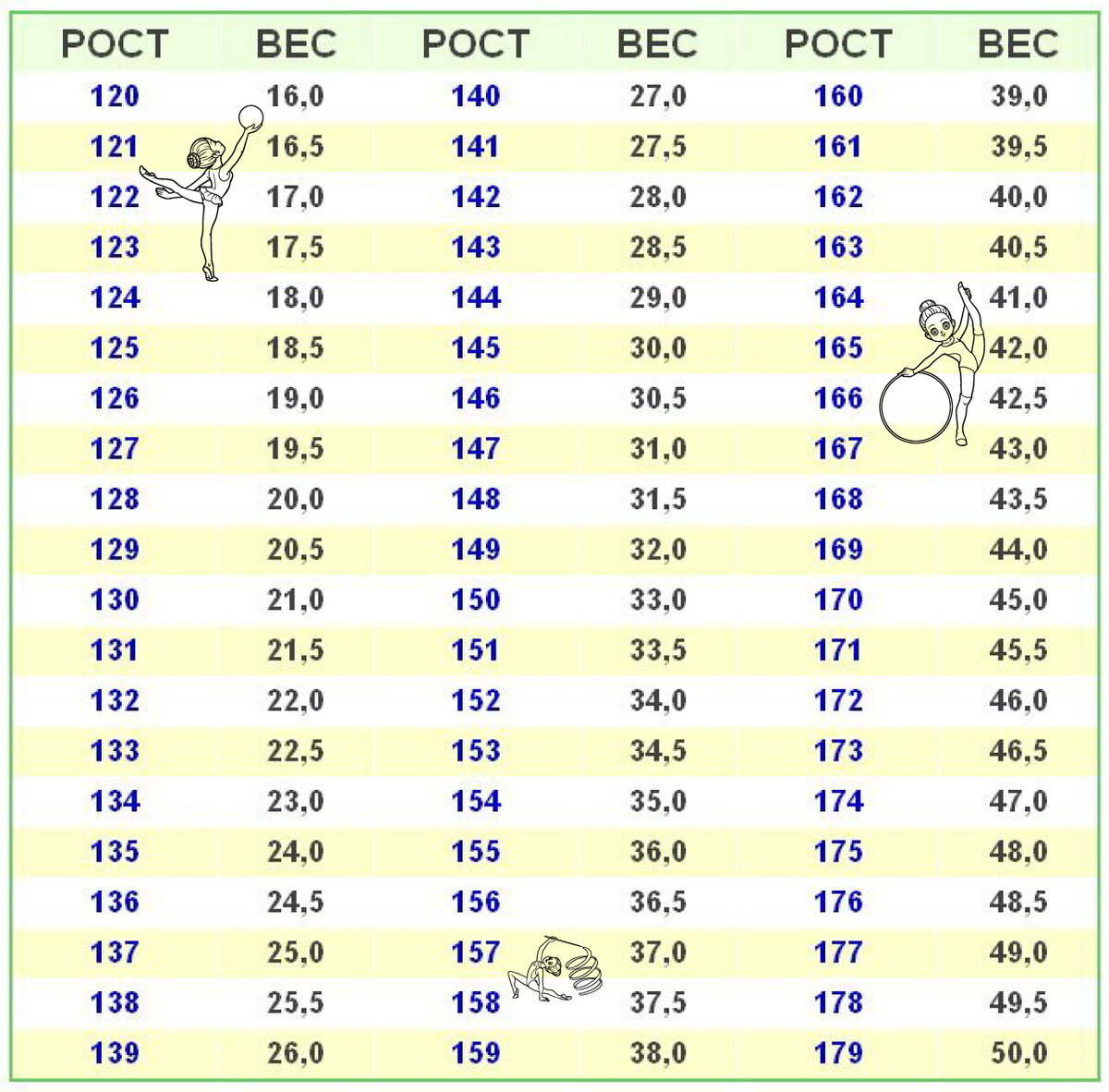 | РОСТ | ВЕС | РОСТ | ВЕС | РОСТ | ВЕС |
|---|---|---|---|---|---|
| 120 | 16,0 | 140 | 27,0 | 160 | 39,0 |
| 121 | 16,5 | 141 | 27,5 | 161 | 39,5 |
| 122 | 17,0 | 142 | 28,0 | 162 | 40,0 |
| 123 | 17,5 | 143 | 28,5 | 163 | 40,5 |
| 124 | 18,0 | 144 | 29,0 | 164 | 41,0 |
| 125 | 18,5 | 145 | 30,0 | 165 | 42,0 |
| 126 | 19,0 | 146 | 30,5 | 166 | 42,5 |
| 127 | 19,5 | 147 | 31,0 | 167 | 43,0 |
| 128 | 20,0 | 148 | 31,5 | 168 | 43,5 |
| 129 | 20,5 | 149 | 32,0 | 169 | 44,0 |
| 130 | 21,0 | 150 | 33,0 | 170 | 45,0 |
| 131 | 21,5 | 151 | 33,5 | 171 | 45,5 |
| 132 | 22,0 | 152 | 34,0 | 172 | 46,0 |
| 133 | 22,5 | 153 | 34,5 | 173 | 46,5 |
| 134 | 23,0 | 154 | 35,0 | 174 | 47,0 |
| 135 | 24,0 | 155 | 36,0 | 175 | 48,0 |
| 136 | 24,5 | 156 | 36,5 | 176 | 48,5 |
| 137 | 25,0 | 157 | 37,0 | 177 | 49,0 |
| 138 | 25,5 | 158 | 37,5 | 178 | 49,5 |
| 139 | 26,0 | 159 | 38,0 | 179 | 50,0 |